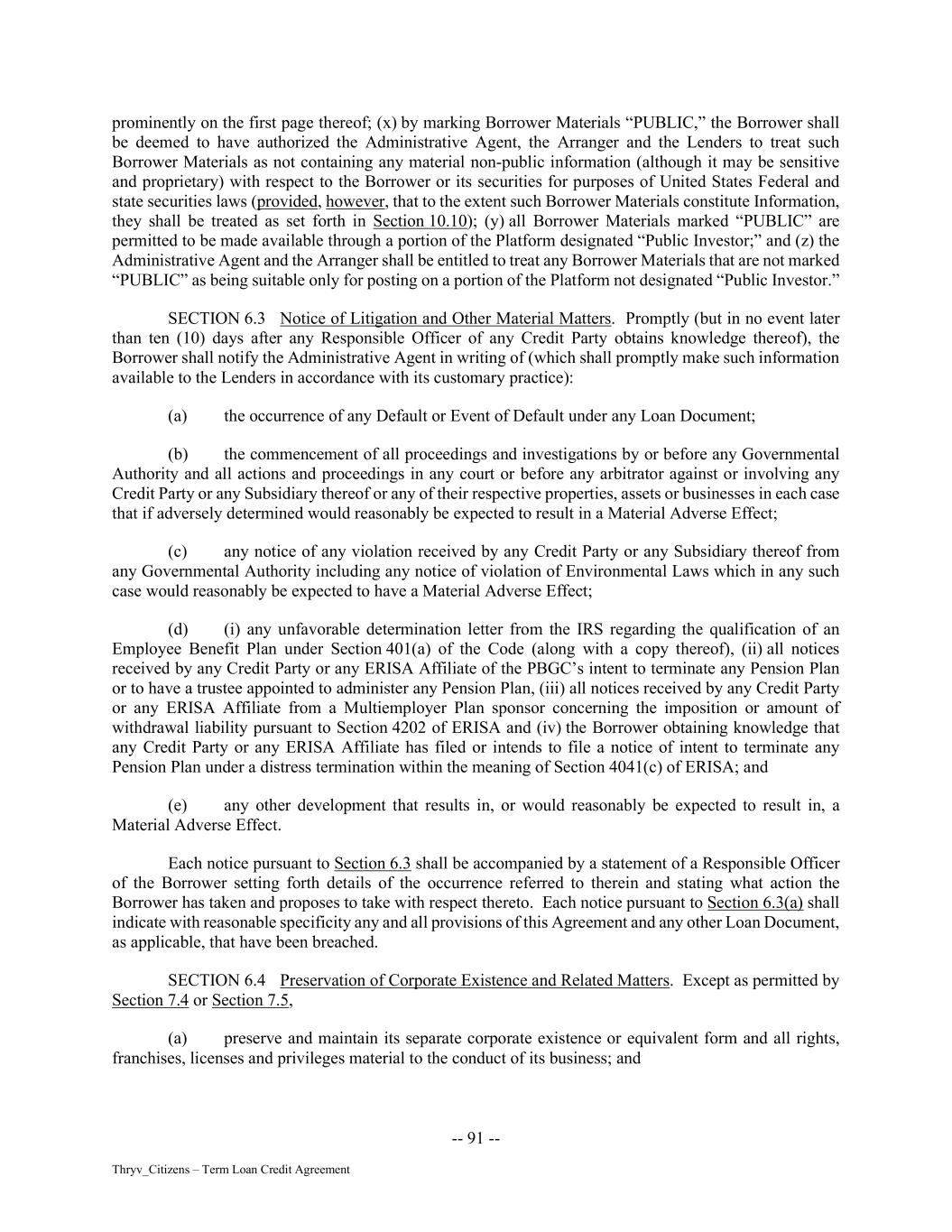 prominently on the first page thereof; (x) by marking Borrower Materials "PUBLIC," the Borrower shall be deemed to have authorized the Administrative Agent, the Arranger and the Lenders to treat such Borrower Materials as not containing any material non-public information (although it may be sensitive and proprietary) with respect to the Borrower or its securities for purposes of United States Federal and state securities laws (provided, however, that to the extent such Borrower Materials constitute Information, they shall be treated as set forth in Section 10.10); (y) all Borrower Materials marked "PUBLIC" are permitted to be made available through a portion of the Platform designated "Public Investor;" and (z) the Administrative Agent and the Arranger shall be entitled to treat any Borrower Materials that are not marked "PUBLIC" as being suitable only for posting on a portion of the Platform not designated "Public Investor."

SECTION 6.3 Notice of Litigation and Other Material Matters. Promptly (but in no event later than ten (10) days after any Responsible Officer of any Credit Party obtains knowledge thereof), the Borrower shall notify the Administrative Agent in writing of (which shall promptly make such information available to the Lenders in accordance with its customary practice):

(a) the occurrence of any Default or Event of Default under any Loan Document;

(b) the commencement of all proceedings and investigations by or before any Governmental Authority and all actions and proceedings in any court or before any arbitrator against or involving any Credit Party or any Subsidiary thereof or any of their respective properties, assets or businesses in each case that if adversely determined would reasonably be expected to result in a Material Adverse Effect;

(c) any notice of any violation received by any Credit Party or any Subsidiary thereof from any Governmental Authority including any notice of violation of Environmental Laws which in any such case would reasonably be expected to have a Material Adverse Effect;

(d) (i) any unfavorable determination letter from the IRS regarding the qualification of an Employee Benefit Plan under Section 401(a) of the Code (along with a copy thereof), (ii) all notices received by any Credit Party or any ERISA Affiliate of the PBGC's intent to terminate any Pension Plan or to have a trustee appointed to administer any Pension Plan, (iii) all notices received by any Credit Party or any ERISA Affiliate from a Multiemployer Plan sponsor concerning the imposition or amount of withdrawal liability pursuant to Section 4202 of ERISA and (iv) the Borrower obtaining knowledge that any Credit Party or any ERISA Affiliate has filed or intends to file a notice of intent to terminate any Pension Plan under a distress termination within the meaning of Section 4041(c) of ERISA; and

(e) any other development that results in, or would reasonably be expected to result in, a Material Adverse Effect.

Each notice pursuant to Section 6.3 shall be accompanied by a statement of a Responsible Officer of the Borrower setting forth details of the occurrence referred to therein and stating what action the Borrower has taken and proposes to take with respect thereto. Each notice pursuant to Section 6.3(a) shall indicate with reasonable specificity any and all provisions of this Agreement and any other Loan Document, as applicable, that have been breached.

SECTION 6.4 Preservation of Corporate Existence and Related Matters. Except as permitted by Section 7.4 or Section 7.5,

(a) preserve and maintain its separate corporate existence or equivalent form and all rights, franchises, licenses and privileges material to the conduct of its business; and

-- 91 --

Thryv_Citizens – Term Loan Credit Agreement